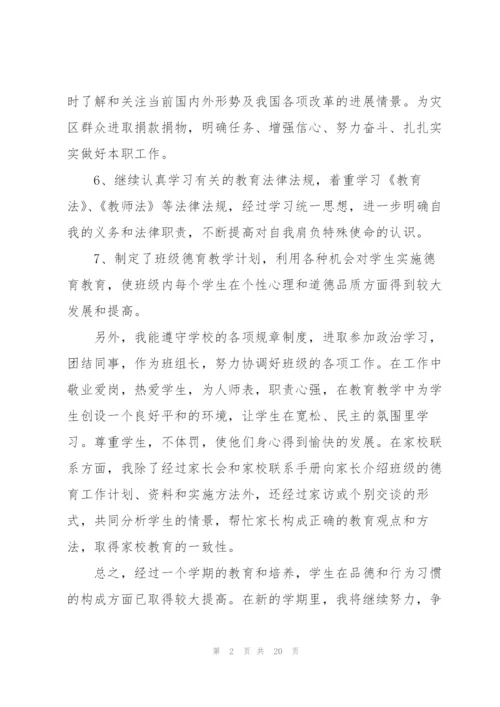 时了解和关注当前国内外形势及我国各项改革的进展情景。为灾区群众进取捐款捐物，明确任务、增强信心、努力奋斗、扎扎实实做好本职工作。

6、继续认真学习有关的教育法律法规，着重学习《教育法》、《教师法》等法律法规，经过学习统一思想，进一步明确自我的义务和法律职责，不断提高对自我肩负特殊使命的认识。

7、制定了班级德育教学计划，利用各种机会对学生实施德育教育，使班级内每个学生在个性心理和道德品质方面得到较大发展和提高。

另外，我能遵守学校的各项规章制度，进取参加政治学习，团结同事，作为班组长，努力协调好班级的各项工作。在工作中敬业爱岗，热爱学生，为人师表，职责心强，在教育教学中为学生创设一个良好平和的环境，让学生在宽松、民主的氛围里学习。尊重学生，不体罚，使他们身心得到愉快的发展。在家校联系方面，我除了经过家长会和家校联系手册向家长介绍班级的德育工作计划、资料和实施方法外，还经过家访或个别交谈的形式，共同分析学生的情景，帮忙家长构成正确的教育观点和方法，取得家校教育的一致性。

总之，经过一个学期的教育和培养，学生在品德和行为习惯的构成方面已取得较大提高。在新的学期里，我将继续努力，争

第 2 页 共 20 页